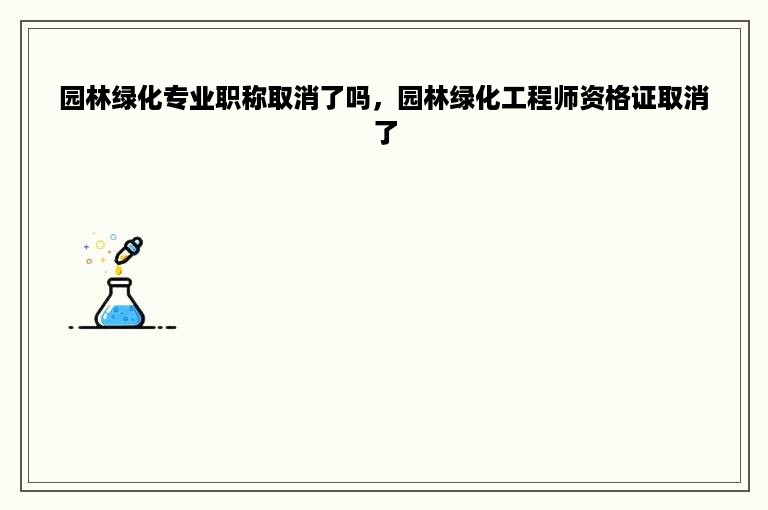 园林绿化专业职称取消了吗，园林绿化工程师资格证取消了